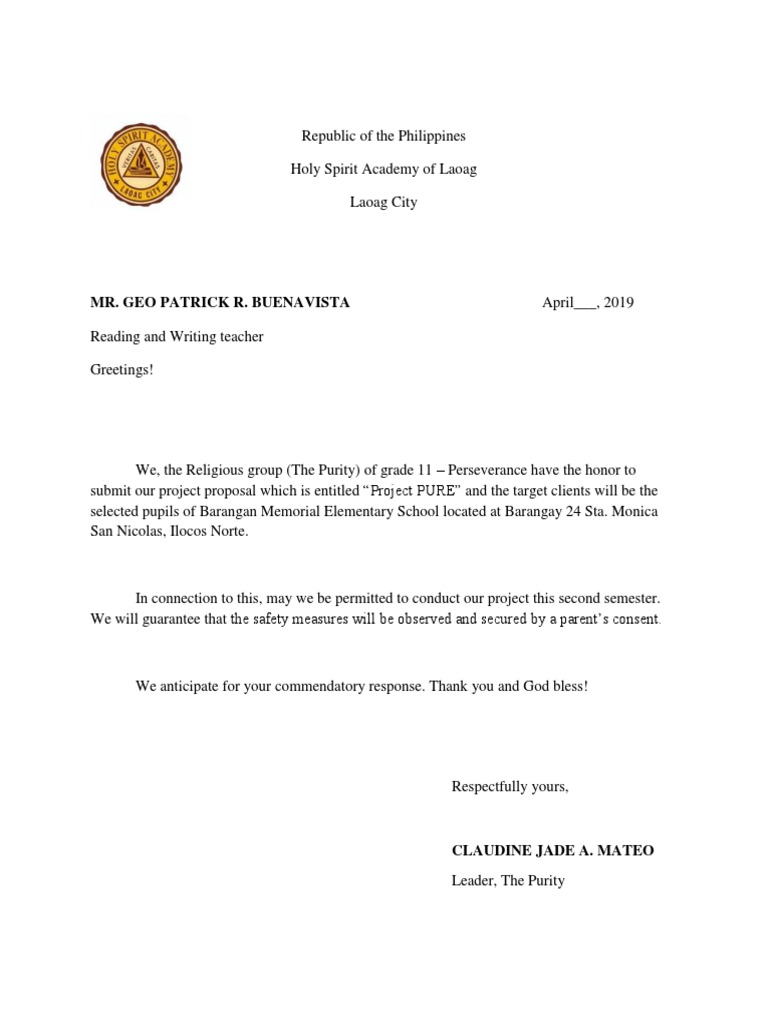 HOLY SPIRIT ACADEMY
LAOAG CITY

Republic of the Philippines

Holy Spirit Academy of Laoag

Laoag City

MR. GEO PATRICK R. BUENAVISTA

April___, 2019

Reading and Writing teacher

Greetings!

We, the Religious group (The Purity) of grade 11 – Perseverance have the honor to submit our project proposal which is entitled “Project PURE” and the target clients will be the selected pupils of Barangan Memorial Elementary School located at Barangay 24 Sta. Monica San Nicolas, Ilocos Norte.

In connection to this, may we be permitted to conduct our project this second semester. We will guarantee that the safety measures will be observed and secured by a parent’s consent.

We anticipate for your commendatory response. Thank you and God bless!

Respectfully yours,

CLAUDINE JADE A. MATEO

Leader, The Purity